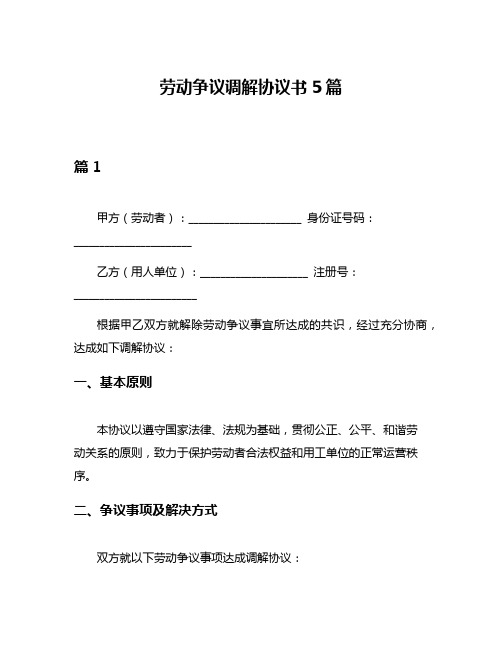 劳动争议调解协议书 5 篇

篇 1

甲方（劳动者）：____________________ 身份证号码：____________________

乙方（用人单位）：____________________ 注册号：____________________

根据甲乙双方就解除劳动争议事宜所达成的共识，经过充分协商，达成如下调解协议：

一、基本原则

本协议以遵守国家法律、法规为基础，贯彻公正、公平、和谐劳动关系的原则，致力于保护劳动者合法权益和用工单位的正常运营秩序。

二、争议事项及解决方式

双方就以下劳动争议事项达成调解协议：